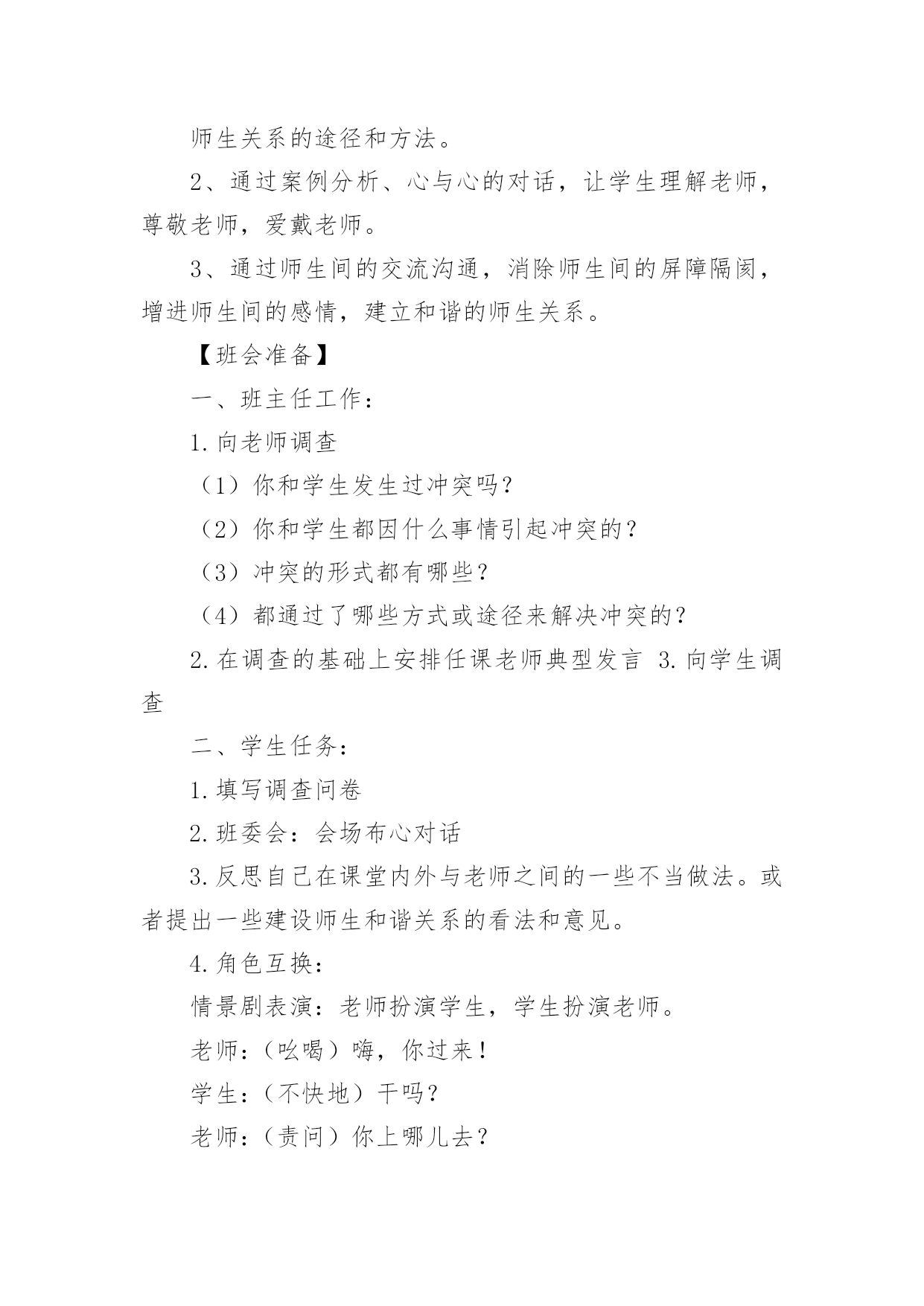 师生关系的途径和方法。

2、通过案例分析、心与心的对话，让学生理解老师，尊敬老师，爱戴老师。

3、通过师生间的交流沟通，消除师生间的屏障隔阂，增进师生间的感情，建立和谐的师生关系。

【班会准备】

一、班主任工作：

1.向老师调查

（1）你和学生发生过冲突吗？

（2）你和学生都因什么事情引起冲突的？

（3）冲突的形式都有哪些？

（4）都通过了哪些方式或途径来解决冲突的？

2.在调查的基础上安排任课老师典型发言 3.向学生调查

二、学生任务：

1.填写调查问卷

2.班委会：会场布心对话

3.反思自己在课堂内外与老师之间的一些不当做法。或者提出一些建设师生和谐关系的看法和意见。

4.角色互换：

情景剧表演：老师扮演学生，学生扮演老师。

老师：（吆喝）嗨，你过来！

学生：（不快地）干吗？

老师：（责问）你上哪儿去？